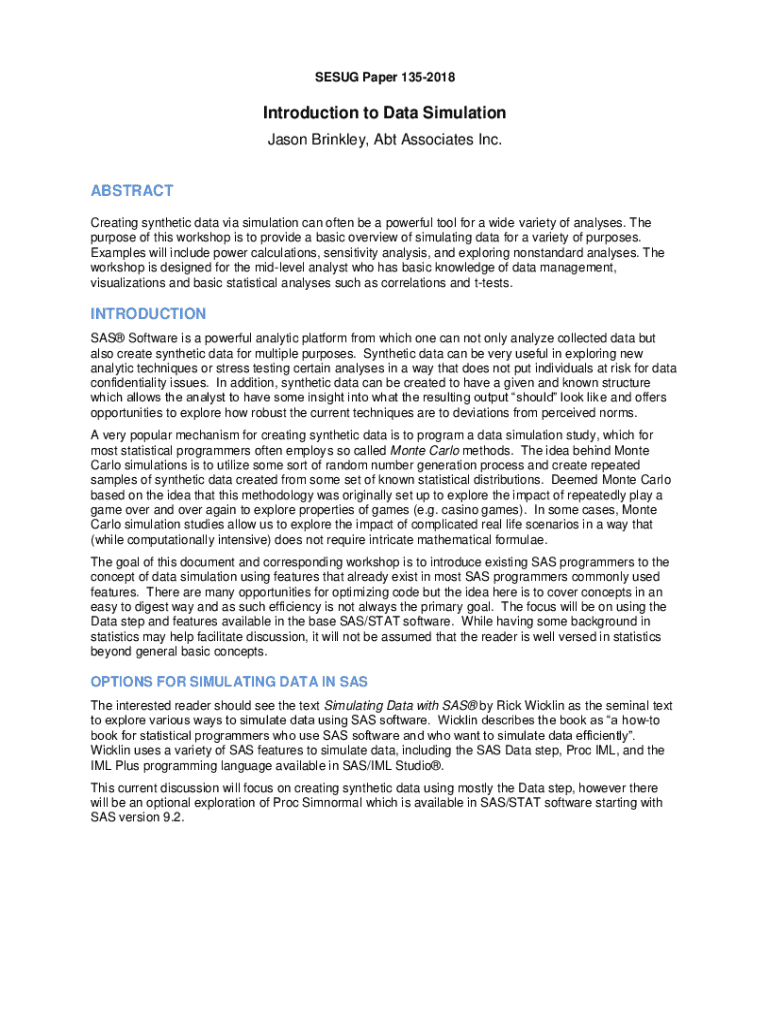 SESUG Paper 135-2018

Introduction to Data Simulation

Jason Brinkley, Abt Associates Inc.

ABSTRACT

Creating synthetic data via simulation can often be a powerful tool for a wide variety of analyses. The purpose of this workshop is to provide a basic overview of simulating data for a variety of purposes. Examples will include power calculations, sensitivity analysis, and exploring nonstandard analyses. The workshop is designed for the mid-level analyst who has basic knowledge of data management, visualizations and basic statistical analyses such as correlations and t-tests.

INTRODUCTION

SAS® Software is a powerful analytic platform from which one can not only analyze collected data but also create synthetic data for multiple purposes. Synthetic data can be very useful in exploring new analytic techniques or stress testing certain analyses in a way that does not put individuals at risk for data confidentiality issues. In addition, synthetic data can be created to have a given and known structure which allows the analyst to have some insight into what the resulting output "should" look like and offers opportunities to explore how robust the current techniques are to deviations from perceived norms.

A very popular mechanism for creating synthetic data is to program a data simulation study, which for most statistical programmers often employs so called Monte Carlo methods. The idea behind Monte Carlo simulations is to utilize some sort of random number generation process and create repeated samples of synthetic data created from some set of known statistical distributions. Deemed Monte Carlo based on the idea that this methodology was originally set up to explore the impact of repeatedly play a game over and over again to explore properties of games (e.g. casino games). In some cases, Monte Carlo simulation studies allow us to explore the impact of complicated real life scenarios in a way that (while computationally intensive) does not require intricate mathematical formulae.

The goal of this document and corresponding workshop is to introduce existing SAS programmers to the concept of data simulation using features that already exist in most SAS programmers commonly used features. There are many opportunities for optimizing code but the idea here is to cover concepts in an easy to digest way and as such efficiency is not always the primary goal. The focus will be on using the Data step and features available in the base SAS/STAT software. While having some background in statistics may help facilitate discussion, it will not be assumed that the reader is well versed in statistics beyond general basic concepts.

OPTIONS FOR SIMULATING DATA IN SAS

The interested reader should see the text Simulating Data with SAS® by Rick Wicklin as the seminal text to explore various ways to simulate data using SAS software. Wicklin describes the book as "a how-to book for statistical programmers who use SAS software and who want to simulate data efficiently". Wicklin uses a variety of SAS features to simulate data, including the SAS Data step, Proc IML, and the IML Plus programming language available in SAS/IML Studio®.

This current discussion will focus on creating synthetic data using mostly the Data step, however there will be an optional exploration of Proc Simnormal which is available in SAS/STAT software starting with SAS version 9.2.